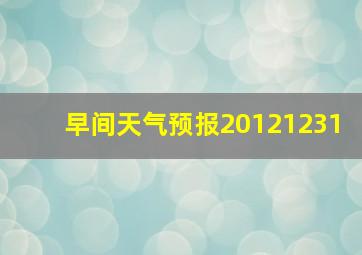 早间天气预报20121231